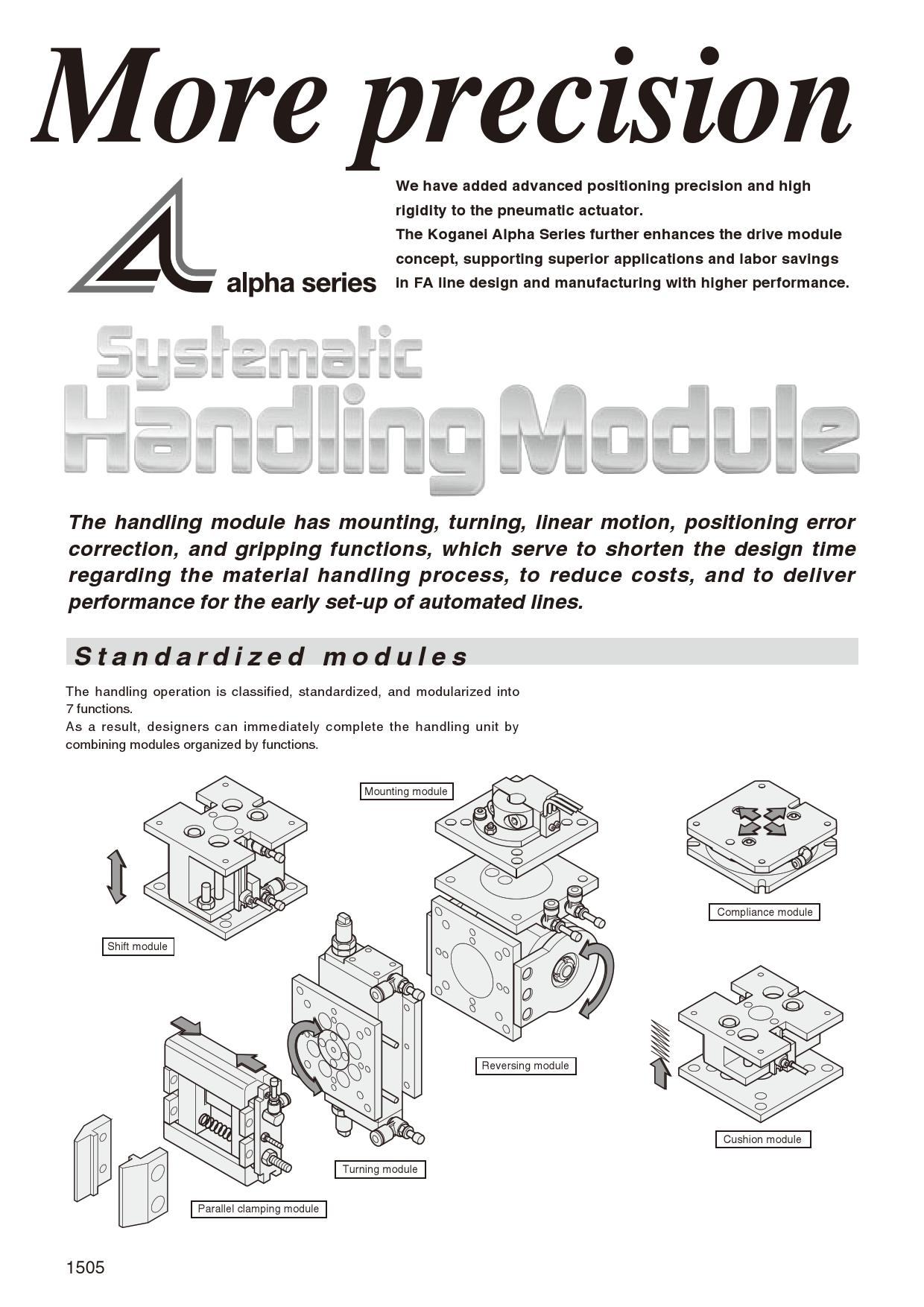 More precision

alpha series

We have added advanced positioning precision and high rigidity to the pneumatic actuator.
The Koganei Alpha Series further enhances the drive module concept, supporting superior applications and labor savings in FA line design and manufacturing with higher performance.

Systematic Handling Module

The handling module has mounting, turning, linear motion, positioning error correction, and gripping functions, which serve to shorten the design time regarding the material handling process, to reduce costs, and to deliver performance for the early set-up of automated lines.

Standardized modules

The handling operation is classified, standardized, and modularized into 7 functions.
As a result, designers can immediately complete the handling unit by combining modules organized by functions.

Mounting module

Compliance module

Shift module

Reversing module

Cushion module

Turning module

Parallel clamping module

1505